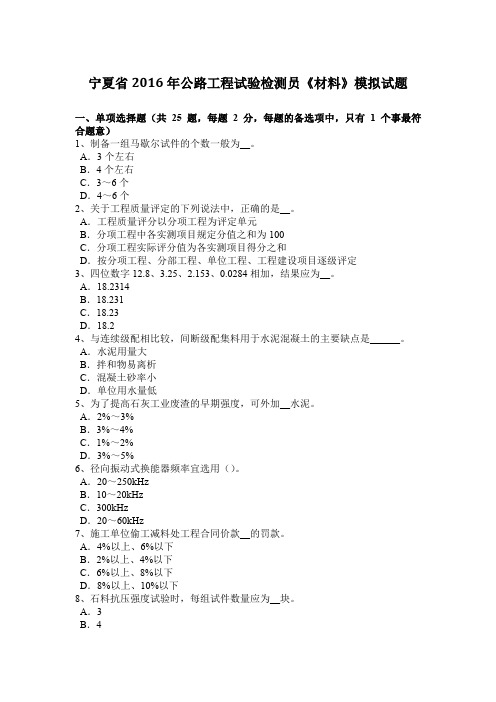 宁夏省 2016 年公路工程试验检测员《材料》模拟试题

一、单项选择题（共 25 题，每题 2 分，每题的备选项中，只有 1 个事最符合题意）
1、制备一组马歇尔试件的个数一般为__。
A．3 个左右
B．4 个左右
C．3～6 个
D．4～6 个
2、关于工程质量评定的下列说法中，正确的是__。
A．工程质量评分以分项工程为评定单元
B．分项工程中各实测项目规定分值之和为 100
C．分项工程实际评分值为各实测项目得分之和
D．按分项工程、分部工程、单位工程、工程建设项目逐级评定
3、四位数字 12.8、3.25、2.153、0.0284 相加，结果应为__。
A．18.2314
B．18.231
C．18.23
D．18.2
4、与连续级配相比较，间断级配集料用于水泥混凝土的主要缺点是______。
A．水泥用量大
B．拌和物易离析
C．混凝土砂率小
D．单位用水量低
5、为了提高石灰工业废渣的早期强度，可外加__水泥。
A．2%～3%
B．3%～4%
C．1%～2%
D．3%～5%
6、径向振动式换能器频率宜选用（）。
A．20～250kHz
B．10～20kHz
C．300kHz
D．20～60kHz
7、施工单位偷工减料处工程合同价款__的罚款。
A．4%以上、6%以下
B．2%以上、4%以下
C．6%以上、8%以下
D．8%以上、10%以下
8、石料抗压强度试验时，每组试件数量应为__块。
A．3
B．4